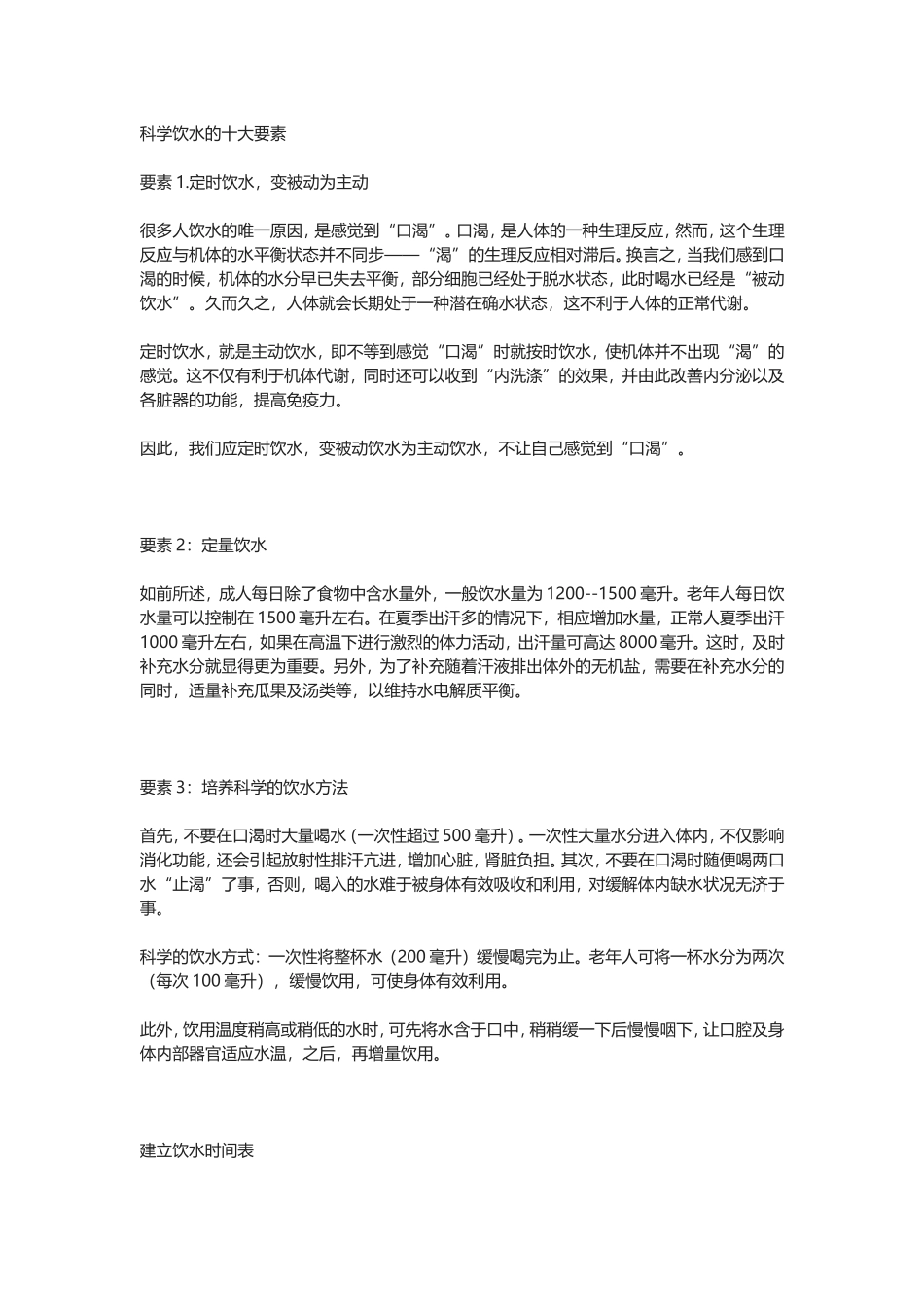 科学饮水的十大要素

要素 1.定时饮水，变被动为主动

很多人饮水的唯一原因，是感觉到“口渴”。口渴，是人体的一种生理反应，然而，这个生理反应与机体的水平衡状态并不同步——“渴”的生理反应相对滞后。换言之，当我们感到口渴的时候，机体的水分早已失去平衡，部分细胞已经处于脱水状态，此时喝水已经是“被动饮水”。久而久之，人体就会长期处于一种潜在确水状态，这不利于人体的正常代谢。

定时饮水，就是主动饮水，即不等到感觉“口渴”时就按时饮水，使机体并不出现“渴”的感觉。这不仅有利于机体代谢，同时还可以收到“内洗涤”的效果，并由此改善内分泌以及各脏器的功能，提高免疫力。

因此，我们应定时饮水，变被动饮水为主动饮水，不让自己感觉到“口渴”。

要素 2：定量饮水

如前所述，成人每日除了食物中含水量外，一般饮水量为 1200--1500 毫升。老年人每日饮水量可以控制在 1500 毫升左右。在夏季出汗多的情况下，相应增加水量，正常人夏季出汗 1000 毫升左右，如果在高温下进行激烈的体力活动，出汗量可高达 8000 毫升。这时，及时补充水分就显得更为重要。另外，为了补充随着汗液排出体外的无机盐，需要在补充水分的同时，适量补充瓜果及汤类等，以维持水电解质平衡。

要素 3：培养科学的饮水方法

首先，不要在口渴时大量喝水（一次性超过 500 毫升）。一次性大量水分进入体内，不仅影响消化功能，还会引起放射性排汗亢进，增加心脏，肾脏负担。其次，不要在口渴时随便喝两口水“止渴”了事，否则，喝入的水难于被身体有效吸收和利用，对缓解体内缺水状况无济于事。

科学的饮水方式：一次性将整杯水（200 毫升）缓慢喝完为止。老年人可将一杯水分为两次（每次 100 毫升），缓慢饮用，可使身体有效利用。

此外，饮用温度稍高或稍低的水时，可先将水含于口中，稍稍缓一下后慢慢咽下，让口腔及身体内部器官适应水温，之后，再增量饮用。

建立饮水时间表